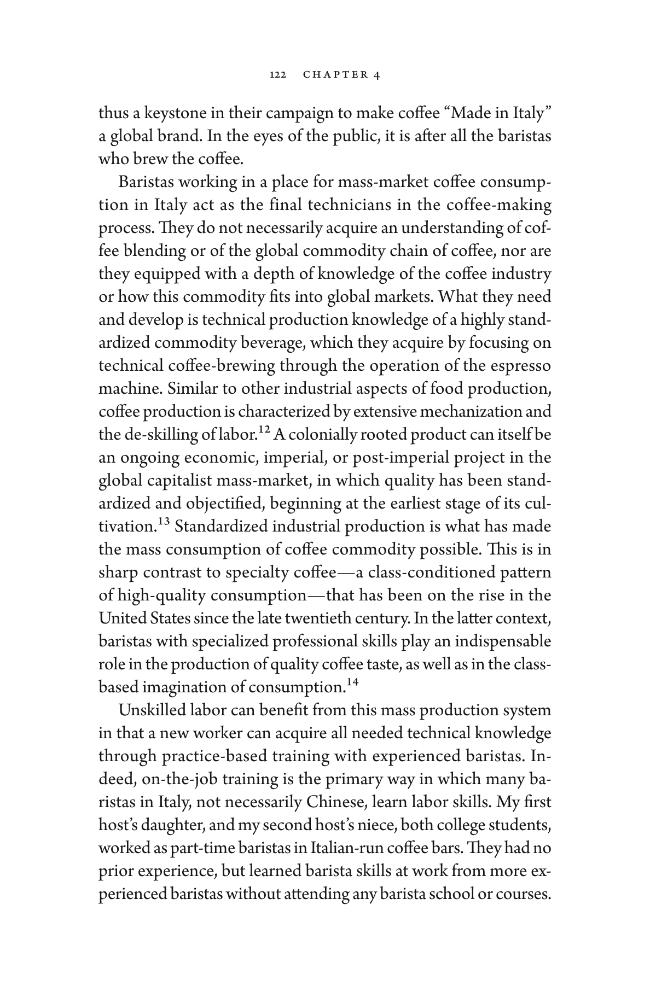 122 CHAPTER 4

thus a keystone in their campaign to make coffee "Made in Italy" a global brand. In the eyes of the public, it is after all the baristas who brew the coffee.

Baristas working in a place for mass-market coffee consumption in Italy act as the final technicians in the coffee-making process. They do not necessarily acquire an understanding of coffee blending or of the global commodity chain of coffee, nor are they equipped with a depth of knowledge of the coffee industry or how this commodity fits into global markets. What they need and develop is technical production knowledge of a highly standardized commodity beverage, which they acquire by focusing on technical coffee-brewing through the operation of the espresso machine. Similar to other industrial aspects of food production, coffee production is characterized by extensive mechanization and the de-skilling of labor.$^{12}$ A colonially rooted product can itself be an ongoing economic, imperial, or post-imperial project in the global capitalist mass-market, in which quality has been standardized and objectified, beginning at the earliest stage of its cultivation.$^{13}$ Standardized industrial production is what has made the mass consumption of coffee commodity possible. This is in sharp contrast to specialty coffee—a class-conditioned pattern of high-quality consumption—that has been on the rise in the United States since the late twentieth century. In the latter context, baristas with specialized professional skills play an indispensable role in the production of quality coffee taste, as well as in the class-based imagination of consumption.$^{14}$

Unskilled labor can benefit from this mass production system in that a new worker can acquire all needed technical knowledge through practice-based training with experienced baristas. Indeed, on-the-job training is the primary way in which many baristas in Italy, not necessarily Chinese, learn labor skills. My first host's daughter, and my second host's niece, both college students, worked as part-time baristas in Italian-run coffee bars. They had no prior experience, but learned barista skills at work from more experienced baristas without attending any barista school or courses.